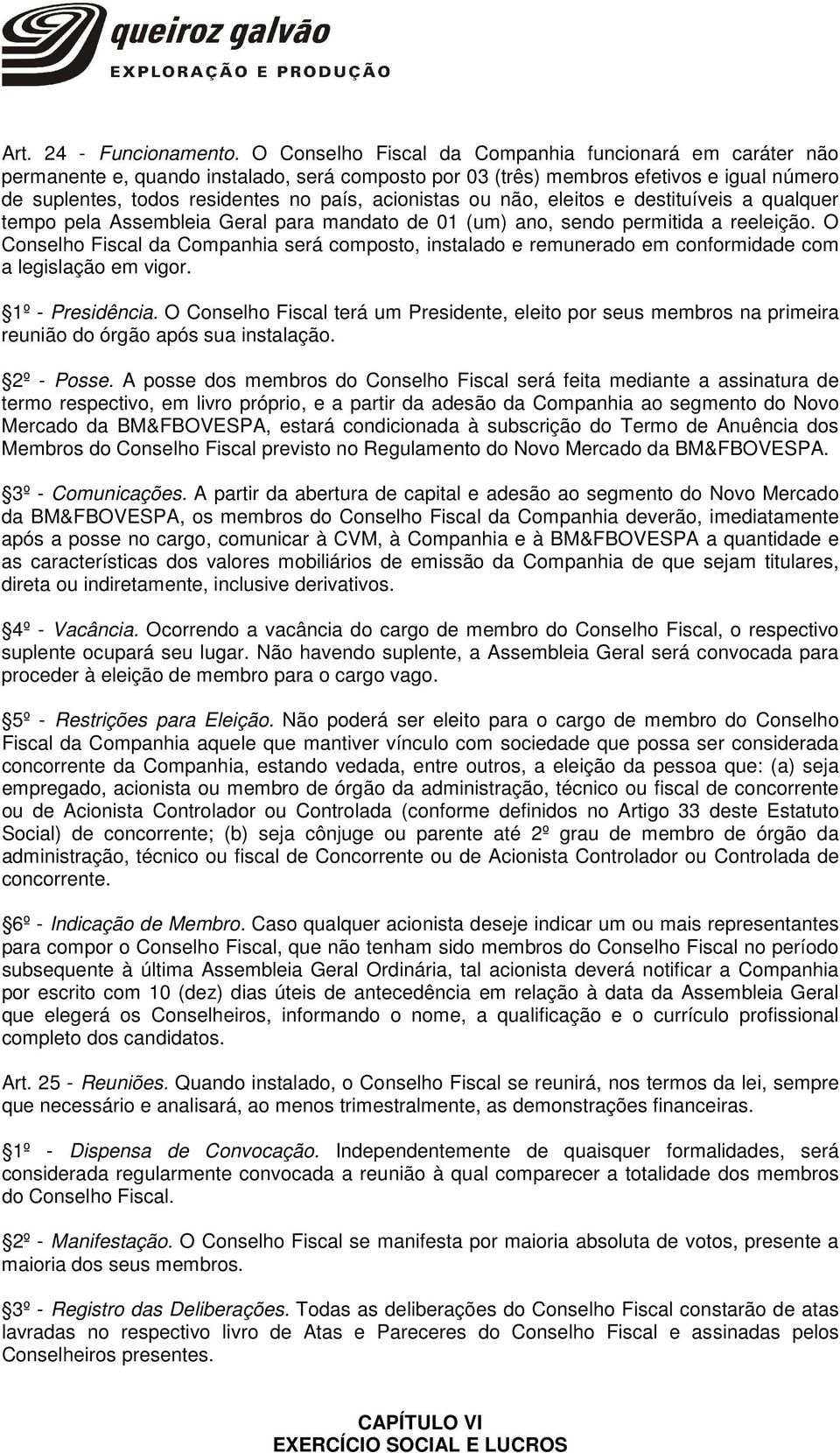 queiroz galvão
EXPLORAÇÃO E PRODUÇÃO

Art. 24 - Funcionamento. O Conselho Fiscal da Companhia funcionará em caráter não permanente e, quando instalado, será composto por 03 (três) membros efetivos e igual número de suplentes, todos residentes no país, acionistas ou não, eleitos e destituíveis a qualquer tempo pela Assembleia Geral para mandato de 01 (um) ano, sendo permitida a reeleição. O Conselho Fiscal da Companhia será composto, instalado e remunerado em conformidade com a legislação em vigor.

1º - Presidência. O Conselho Fiscal terá um Presidente, eleito por seus membros na primeira reunião do órgão após sua instalação.

2º - Posse. A posse dos membros do Conselho Fiscal será feita mediante a assinatura de termo respectivo, em livro próprio, e a partir da adesão da Companhia ao segmento do Novo Mercado da BM&FBOVESPA, estará condicionada à subscrição do Termo de Anuência dos Membros do Conselho Fiscal previsto no Regulamento do Novo Mercado da BM&FBOVESPA.

3º - Comunicações. A partir da abertura de capital e adesão ao segmento do Novo Mercado da BM&FBOVESPA, os membros do Conselho Fiscal da Companhia deverão, imediatamente após a posse no cargo, comunicar à CVM, à Companhia e à BM&FBOVESPA a quantidade e as características dos valores mobiliários de emissão da Companhia de que sejam titulares, direta ou indiretamente, inclusive derivativos.

4º - Vacância. Ocorrendo a vacância do cargo de membro do Conselho Fiscal, o respectivo suplente ocupará seu lugar. Não havendo suplente, a Assembleia Geral será convocada para proceder à eleição de membro para o cargo vago.

5º - Restrições para Eleição. Não poderá ser eleito para o cargo de membro do Conselho Fiscal da Companhia aquele que mantiver vínculo com sociedade que possa ser considerada concorrente da Companhia, estando vedada, entre outros, a eleição da pessoa que: (a) seja empregado, acionista ou membro de órgão da administração, técnico ou fiscal de concorrente ou de Acionista Controlador ou Controlada (conforme definidos no Artigo 33 deste Estatuto Social) de concorrente; (b) seja cônjuge ou parente até 2º grau de membro de órgão da administração, técnico ou fiscal de Concorrente ou de Acionista Controlador ou Controlada de concorrente.

6º - Indicação de Membro. Caso qualquer acionista deseje indicar um ou mais representantes para compor o Conselho Fiscal, que não tenham sido membros do Conselho Fiscal no período subsequente à última Assembleia Geral Ordinária, tal acionista deverá notificar a Companhia por escrito com 10 (dez) dias úteis de antecedência em relação à data da Assembleia Geral que elegerá os Conselheiros, informando o nome, a qualificação e o currículo profissional completo dos candidatos.

Art. 25 - Reuniões. Quando instalado, o Conselho Fiscal se reunirá, nos termos da lei, sempre que necessário e analisará, ao menos trimestralmente, as demonstrações financeiras.

1º - Dispensa de Convocação. Independentemente de quaisquer formalidades, será considerada regularmente convocada a reunião à qual comparecer a totalidade dos membros do Conselho Fiscal.

2º - Manifestação. O Conselho Fiscal se manifesta por maioria absoluta de votos, presente a maioria dos seus membros.

3º - Registro das Deliberações. Todas as deliberações do Conselho Fiscal constarão de atas lavradas no respectivo livro de Atas e Pareceres do Conselho Fiscal e assinadas pelos Conselheiros presentes.

CAPÍTULO VI
EXERCÍCIO SOCIAL E LUCROS